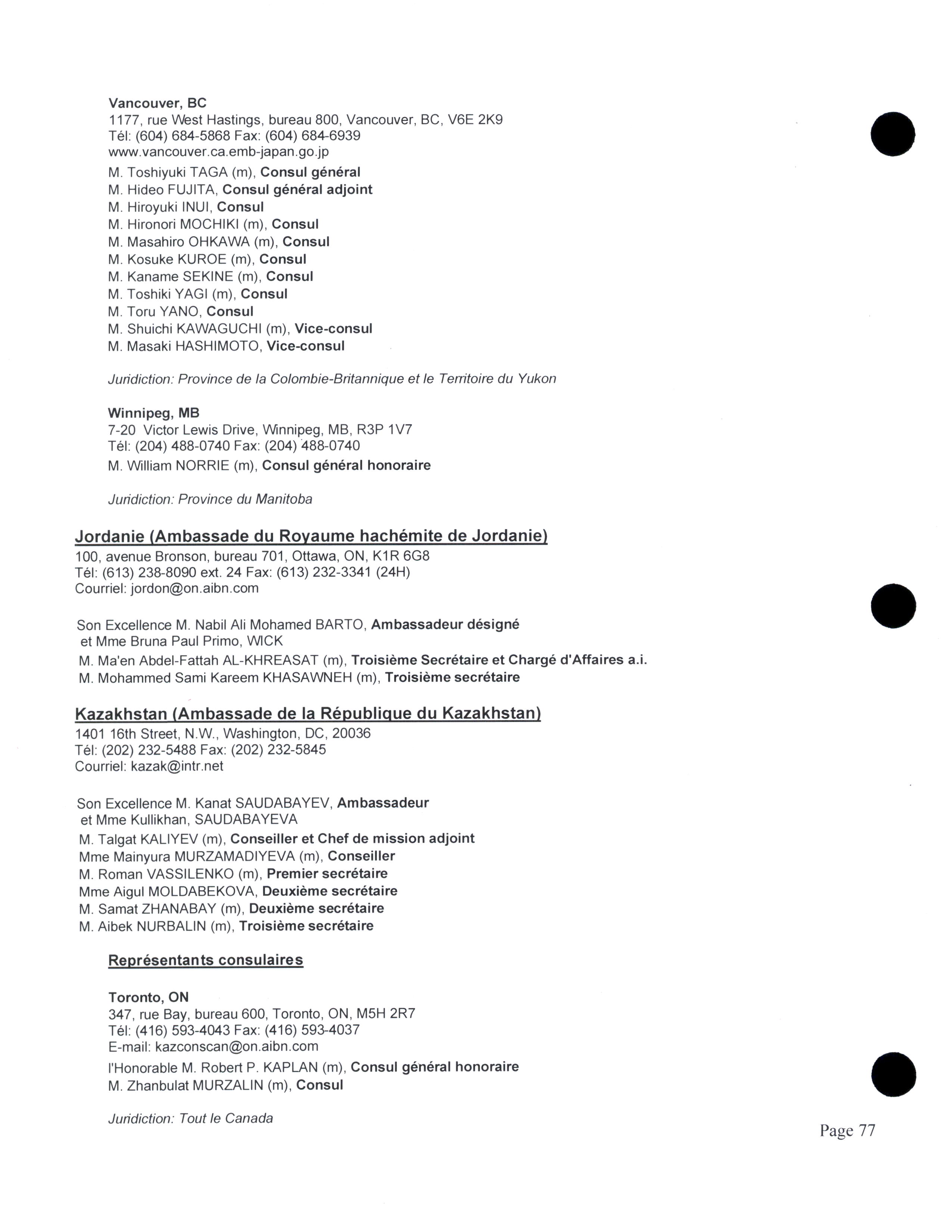 Vancouver, BC
1177, rue West Hastings, bureau 800, Vancouver, BC, V6E 2K9
Tél: (604) 684-5868 Fax: (604) 684-6939
www.vancouver.ca.emb-japan.go.jp

M. Toshiyuki TAGA (m), Consul général
M. Hideo FUJITA, Consul général adjoint
M. Hiroyuki INUI, Consul
M. Hironori MOCHIKI (m), Consul
M. Masahiro OHKAWA (m), Consul
M. Kosuke KUROE (m), Consul
M. Kaname SEKINE (m), Consul
M. Toshiki YAGI (m), Consul
M. Toru YANO, Consul
M. Shuichi KAWAGUCHI (m), Vice-consul
M. Masaki HASHIMOTO, Vice-consul

Juridiction: Province de la Colombie-Britannique et le Territoire du Yukon

Winnipeg, MB
7-20 Victor Lewis Drive, Winnipeg, MB, R3P 1V7
Tél: (204) 488-0740 Fax: (204) 488-0740

M. William NORRIE (m), Consul général honoraire

Juridiction: Province du Manitoba

Jordanie (Ambassade du Royaume hachémite de Jordanie)
100, avenue Bronson, bureau 701, Ottawa, ON, K1R 6G8
Tél: (613) 238-8090 ext. 24 Fax: (613) 232-3341 (24H)
Courriel: jordon@on.aibn.com

Son Excellence M. Nabil Ali Mohamed BARTO, Ambassadeur désigné
et Mme Bruna Paul Primo, WICK
M. Ma'en Abdel-Fattah AL-KHREASAT (m), Troisième Secrétaire et Chargé d'Affaires a.i.
M. Mohammed Sami Kareem KHASAWNEH (m), Troisième secrétaire

Kazakhstan (Ambassade de la République du Kazakhstan)
1401 16th Street, N.W., Washington, DC, 20036
Tél: (202) 232-5488 Fax: (202) 232-5845
Courriel: kazak@intr.net

Son Excellence M. Kanat SAUDABAYEV, Ambassadeur
et Mme Kullikhan, SAUDABAYEVA
M. Talgat KALIYEV (m), Conseiller et Chef de mission adjoint
Mme Mainyura MURZAMADIYEVA (m), Conseiller
M. Roman VASSILENKO (m), Premier secrétaire
Mme Aigul MOLDABEKOVA, Deuxième secrétaire
M. Samat ZHANABAY (m), Deuxième secrétaire
M. Aibek NURBALIN (m), Troisième secrétaire

Représentants consulaires

Toronto, ON
347, rue Bay, bureau 600, Toronto, ON, M5H 2R7
Tél: (416) 593-4043 Fax: (416) 593-4037
E-mail: kazconscan@on.aibn.com

l'Honorable M. Robert P. KAPLAN (m), Consul général honoraire
M. Zhanbulat MURZALIN (m), Consul

Juridiction: Tout le Canada

Page 77